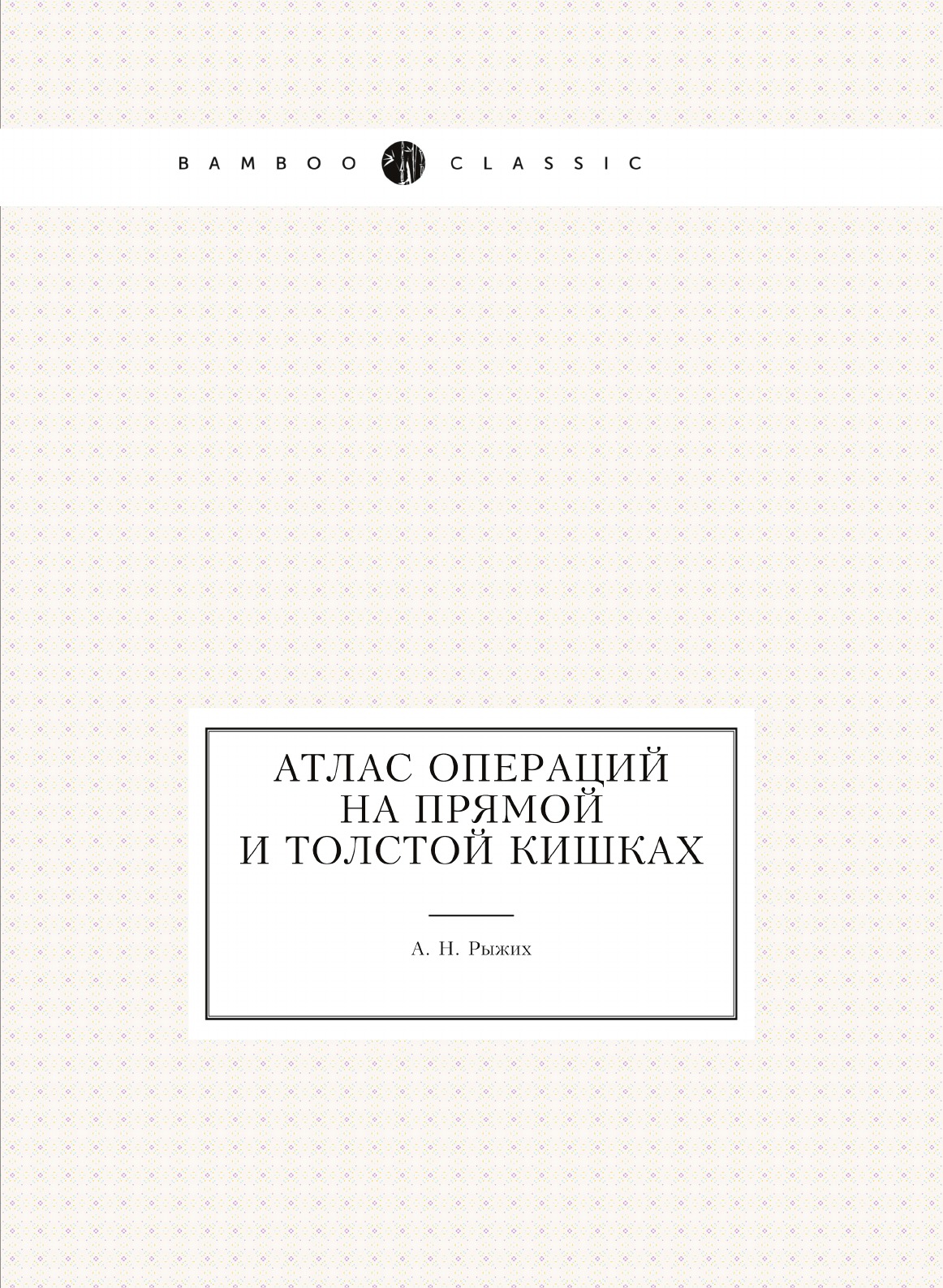 BAMBOO CLASSIC

АТЛАС ОПЕРАЦИЙ
НА ПРЯМОЙ
И ТОЛСТОЙ КИШКАХ

А. Н. Рыжих